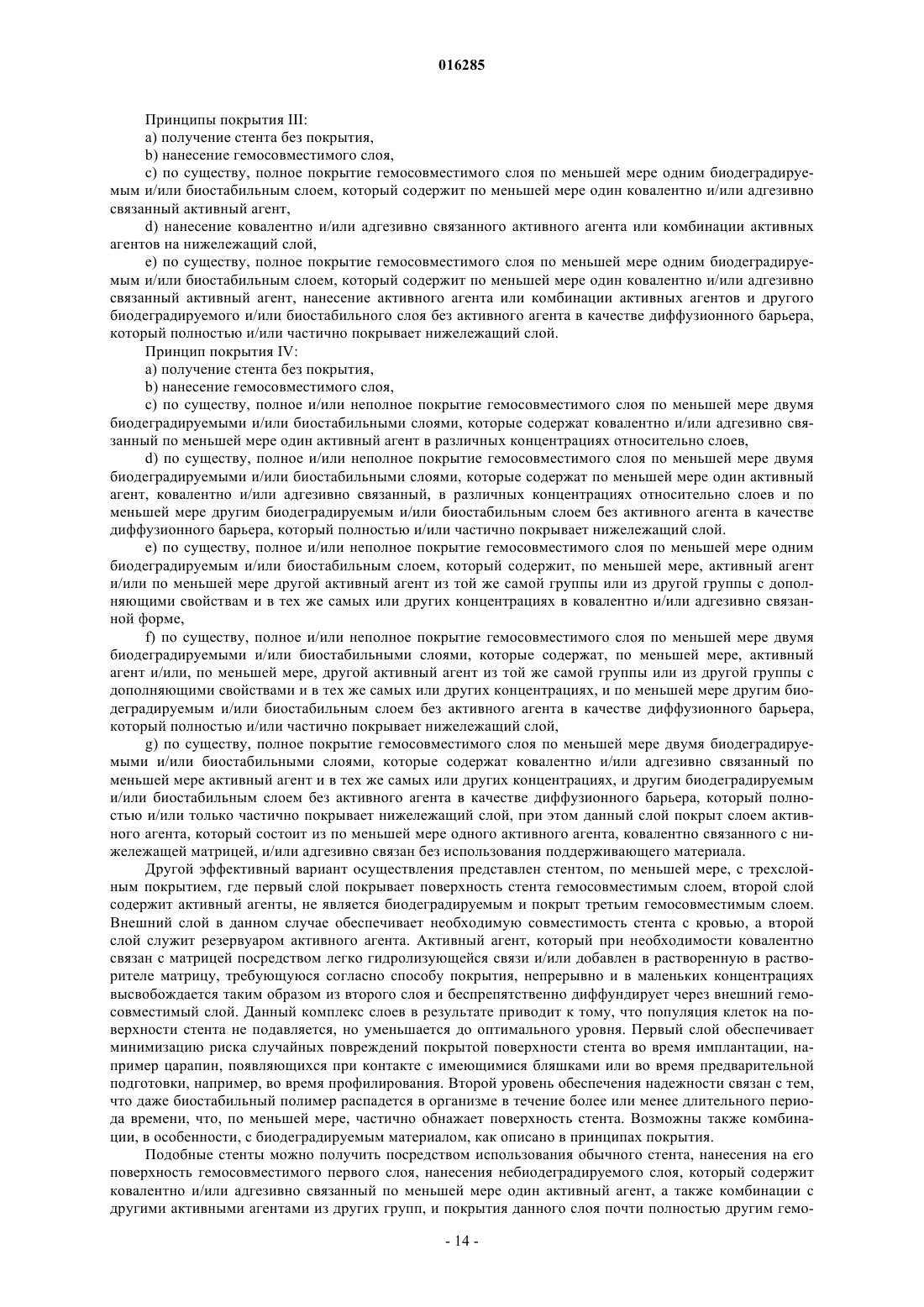 016285

Принципы покрытия III:

a) получение стента без покрытия,

b) нанесение гемосовместимого слоя,

c) по существу, полное покрытие гемосовместимого слоя по меньшей мере одним биодеградируемым и/или биостабильным слоем, который содержит по меньшей мере один ковалентно и/или адгезивно связанный активный агент,

d) нанесение ковалентно и/или адгезивно связанного активного агента или комбинации активных агентов на нижележащий слой,

e) по существу, полное покрытие гемосовместимого слоя по меньшей мере одним биодеградируемым и/или биостабильным слоем, который содержит по меньшей мере один ковалентно и/или адгезивно связанный активный агент, нанесение активного агента или комбинации активных агентов и другого биодеградируемого и/или биостабильного слоя без активного агента в качестве диффузионного барьера, который полностью и/или частично покрывает нижележащий слой.

Принцип покрытия IV:

a) получение стента без покрытия,

b) нанесение гемосовместимого слоя,

c) по существу, полное и/или неполное покрытие гемосовместимого слоя по меньшей мере двумя биодеградируемыми и/или биостабильными слоями, которые содержат ковалентно и/или адгезивно связанный по меньшей мере один активный агент в различных концентрациях относительно слоев,

d) по существу, полное и/или неполное покрытие гемосовместимого слоя по меньшей мере двумя биодеградируемыми и/или биостабильными слоями, которые содержат по меньшей мере один активный агент, ковалентно и/или адгезивно связанный, в различных концентрациях относительно слоев и по меньшей мере другим биодеградируемым и/или биостабильным слоем без активного агента в качестве диффузионного барьера, который полностью и/или частично покрывает нижележащий слой.

e) по существу, полное и/или неполное покрытие гемосовместимого слоя по меньшей мере одним биодеградируемым и/или биостабильным слоем, который содержит, по меньшей мере, активный агент и/или по меньшей мере другой активный агент из той же самой группы или из другой группы с дополняющими свойствам и в тех же самых или других концентрациях в ковалентно и/или адгезивно связанной форме,

f) по существу, полное и/или неполное покрытие гемосовместимого слоя по меньшей мере двумя биодеградируемыми и/или биостабильными слоями, которые содержат, по меньшей мере, активный агент и/или, по меньшей мере, другой активный агент из той же самой группы или из другой группы с дополняющими свойствами и в тех же самых или других концентрациях, и по меньшей мере другим биодеградируемым и/или биостабильным слоем без активного агента в качестве диффузионного барьера, который полностью и/или частично покрывает нижележащий слой,

g) по существу, полное покрытие гемосовместимого слоя по меньшей мере двумя биодеградируемыми и/или биостабильными слоями, которые содержат ковалентно и/или адгезивно связанный по меньшей мере активный агент и в тех же самых или других концентрациях, и другим биодеградируемым и/или биостабильным слоем без активного агента в качестве диффузионного барьера, который полностью и/или только частично покрывает нижележащий слой, при этом данный слой покрыт слоем активного агента, который состоит из по меньшей мере одного активного агента, ковалентно связанного с нижележащей матрицей, и/или адгезивно связан без использования поддерживающего материала.

Другой эффективный вариант осуществления представлен стентом, по меньшей мере, с трехслойным покрытием, где первый слой покрывает поверхность стента гемосовместимым слоем, второй слой содержит активный агенты, не является биодеградируемым и покрыт третьим гемосовместимым слоем. Внешний слой в данном случае обеспечивает необходимую совместимость стента с кровью, а второй слой служит резервуаром активного агента. Активный агент, который при необходимости ковалентно связан с матрицей посредством легко гидролизующейся связи и/или добавлен в растворенную в растворителе матрицу, требующуюся согласно способу покрытия, непрерывно и в маленьких концентрациях высвобождается таким образом из второго слоя и беспрепятственно диффундирует через внешний гемосовместимый слой. Данный комплекс слоев в результате приводит к тому, что популяция клеток на поверхности стента не подавляется, но уменьшается до оптимального уровня. Первый слой обеспечивает минимизацию риска случайных повреждений покрытой поверхности стента во время имплантации, например царапин, появляющихся при контакте с имеющимися бляшками или во время предварительной подготовки, например, во время профилирования. Второй уровень обеспечения надежности связан с тем, что даже биостабильный полимер распадется в организме в течение более или менее длительного периода времени, что, по меньшей мере, частично обнажает поверхность стента. Возможны также комбинации, в особенности, с биодеградируемым материалом, как описано в принципах покрытия.

Подобные стенты можно получить посредством использования обычного стента, нанесения на его поверхность гемосовместимого первого слоя, нанесения небиодеградируемого слоя, который содержит ковалентно и/или адгезивно связанный по меньшей мере один активный агент, а также комбинации с другими активными агентами из других групп, и покрытия данного слоя почти полностью другим гемо-

- 14 -